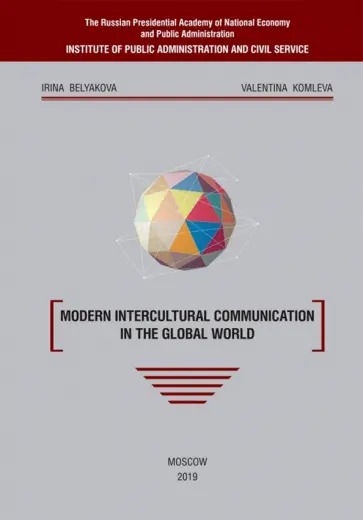 The Russian Presidential Academy of National Economy and Public Administration
INSTITUTE OF PUBLIC ADMINISTRATION AND CIVIL SERVICE

IRINA BELYAKOVA

VALENTINA KOMLEVA

MODERN INTERCULTURAL COMMUNICATION IN THE GLOBAL WORLD

MOSCOW
2019